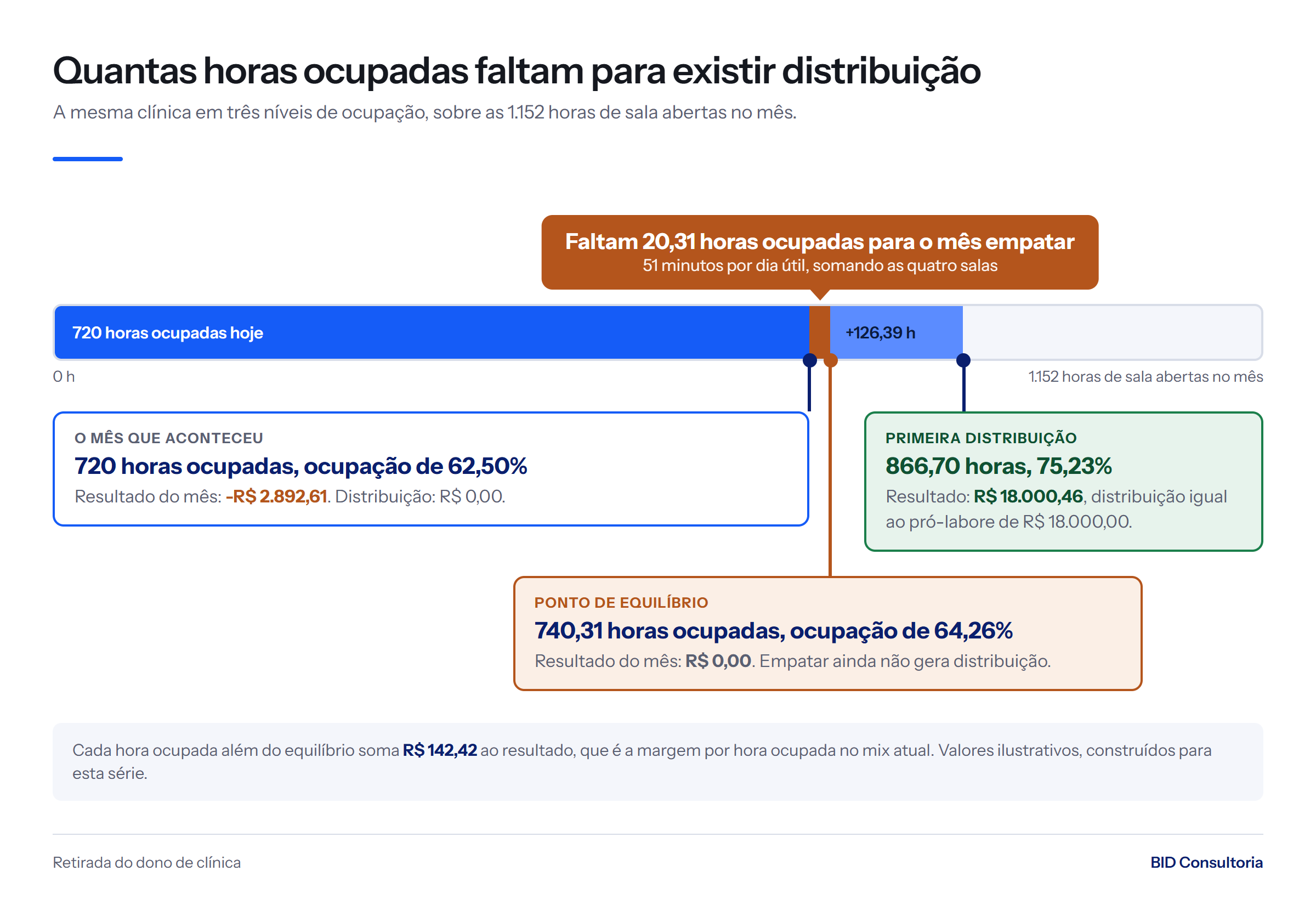 Quantas horas ocupadas faltam para existir distribuição

A mesma clínica em três níveis de ocupação, sobre as 1.152 horas de sala abertas no mês.

Faltam 20,31 horas ocupadas para o mês empatar
51 minutos por dia útil, somando as quatro salas

720 horas ocupadas hoje

+126,39 h

0 h

1.152 horas de sala abertas no mês

O MÊS QUE ACONTECEU
720 horas ocupadas, ocupação de 62,50%
Resultado do mês: -R$ 2.892,61. Distribuição: R$ 0,00.

PRIMEIRA DISTRIBUIÇÃO
866,70 horas, 75,23%
Resultado: R$ 18.000,46, distribuição igual ao pró-labore de R$ 18.000,00.

PONTO DE EQUILÍBRIO
740,31 horas ocupadas, ocupação de 64,26%
Resultado do mês: R$ 0,00. Empatar ainda não gera distribuição.

Cada hora ocupada além do equilíbrio soma R$ 142,42 ao resultado, que é a margem por hora ocupada no mix atual. Valores ilustrativos, construídos para esta série.

Retirada do dono de clínica

BID Consultoria